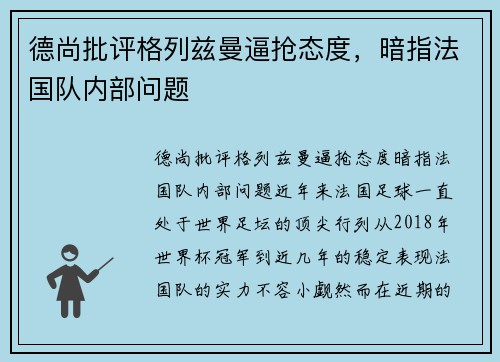 德尚批评格列兹曼逼抢态度，暗指法国队内部问题

德尚批评格列兹曼逼抢态度暗指法国队内部问题近年来法国足球一直处于世界足坛的顶尖行列从2018年世界杯冠军到近几年的稳定表现法国队的实力不容小觑然而在近期的